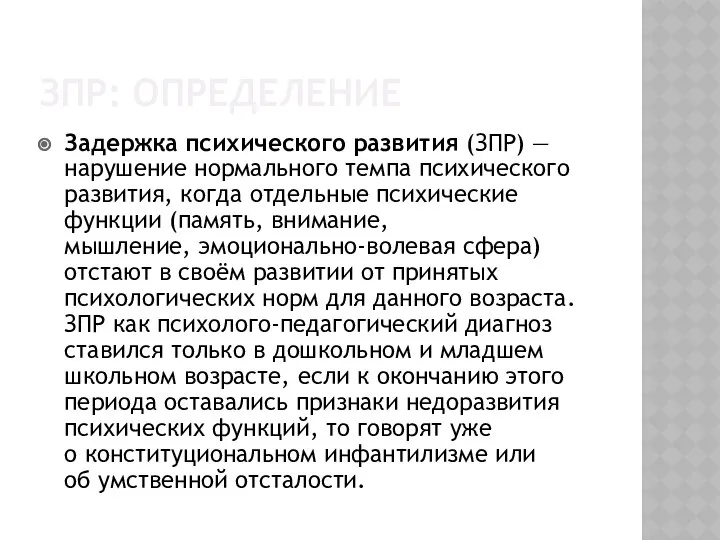 ЗПР: ОПРЕДЕЛЕНИЕ

Задержка психического развития (ЗПР) — нарушение нормального темпа психического развития, когда отдельные психические функции (память, внимание, мышление, эмоционально-волевая сфера) отстают в своём развитии от принятых психологических норм для данного возраста. ЗПР как психолого-педагогический диагноз ставился только в дошкольном и младшем школьном возрасте, если к окончанию этого периода оставались признаки недоразвития психических функций, то говорят уже о конституциональном инфантилизме или об умственной отсталости.